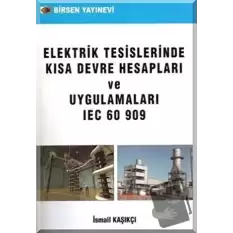 BİRSEN YAYINEVİ

ELEKTRİK TESİSLERİNDE KISA DEVRE HESAPLARI ve UYGULAMALARI IEC 60 909

İsmail KAŞIKÇI